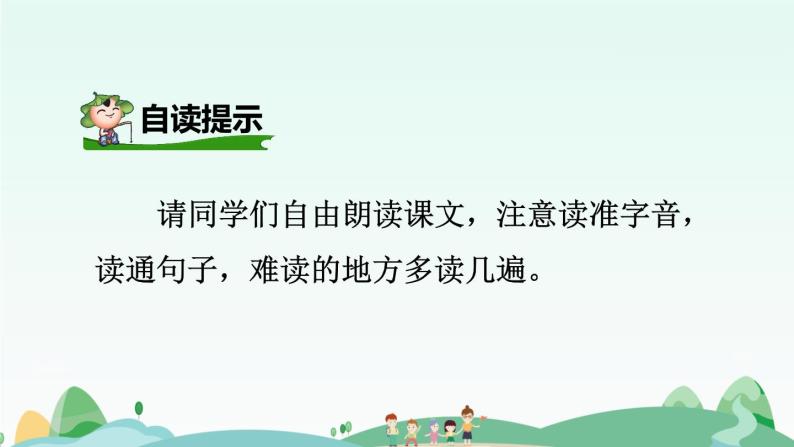 自读提示

请同学们自由朗读课文，注意读准字音，读通句子，难读的地方多读几遍。